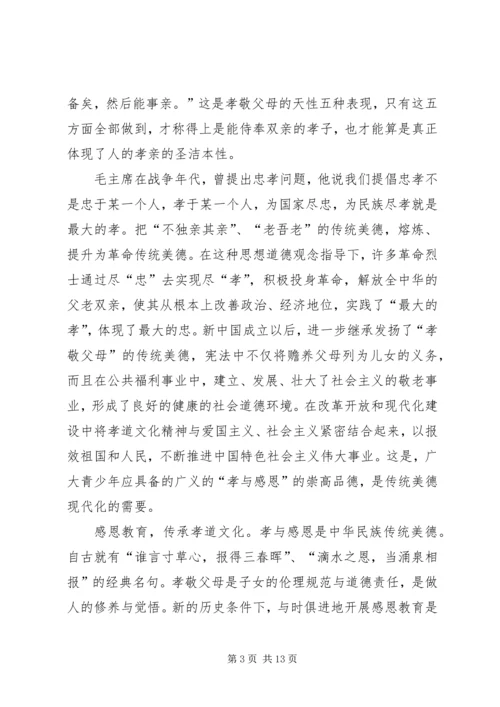 备矣，然后能事亲。”这是孝敬父母的天性五种表现，只有这五方面全部做到，才称得上是能侍奉双亲的孝子，也才能算是真正体现了人的孝亲的圣洁本性。

毛主席在战争年代，曾提出忠孝问题，他说我们提倡忠孝不是忠于某一个人，孝于某一个人，为国家尽忠，为民族尽孝就是最大的孝。把“不独亲其亲”、“老吾老”的传统美德，熔炼、提升为革命传统美德。在这种思想道德观念指导下，许多革命烈士通过尽“忠”去实现尽“孝”，积极投身革命，解放全中华的父老双亲，使其从根本上改善政治、经济地位，实践了“最大的孝”，体现了最大的忠。新中国成立以后，进一步继承发扬了“孝敬父母”的传统美德，宪法中不仅将赡养父母列为儿女的义务，而且在公共福利事业中，建立、发展、壮大了社会主义的敬老事业，形成了良好的健康的社会道德环境。在改革开放和现代化建设中将孝道文化精神与爱国主义、社会主义紧密结合起来，以报效祖国和人民，不断推进中国特色社会主义伟大事业。这是，广大青少年应具备的广义的“孝与感恩”的崇高品德，是传统美德现代化的需要。

感恩教育，传承孝道文化。孝与感恩是中华民族传统美德。自古就有“谁言寸草心，报得三春晖”、“滴水之恩，当涌泉相报”的经典名句。孝敬父母是子女的伦理规范与道德责任，是做人的修养与觉悟。新的历史条件下，与时俱进地开展感恩教育是

第 3 页 共 13 页